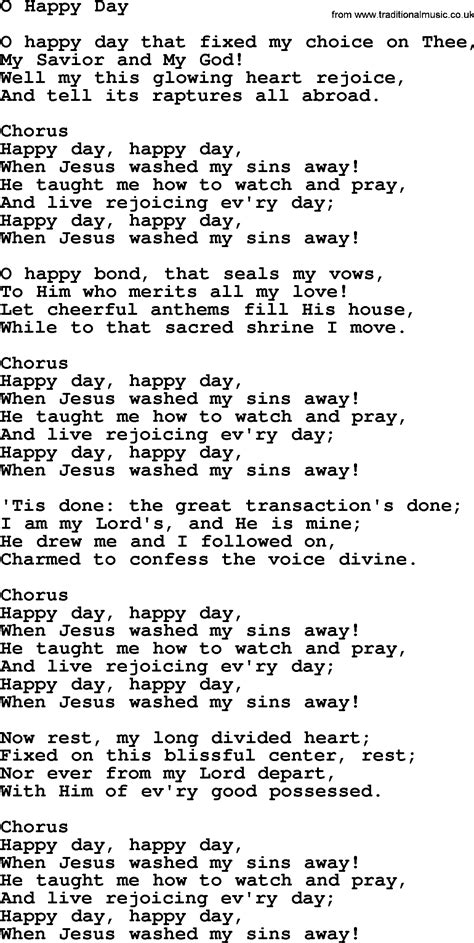 O Happy Day

from www.traditionalmusic.co.uk

O happy day that fixed my choice on Thee,
My Savior and My God!
Well my this glowing heart rejoice,
And tell its raptures all abroad.

Chorus
Happy day, happy day,
When Jesus washed my sins away!
He taught me how to watch and pray,
And live rejoicing ev'ry day;
Happy day, happy day,
When Jesus washed my sins away!

O happy bond, that seals my vows,
To Him who merits all my love!
Let cheerful anthems fill His house,
While to that sacred shrine I move.

Chorus
Happy day, happy day,
When Jesus washed my sins away!
He taught me how to watch and pray,
And live rejoicing ev'ry day;
Happy day, happy day,
When Jesus washed my sins away!

'Tis done: the great transaction's done;
I am my Lord's, and He is mine;
He drew me and I followed on,
Charmed to confess the voice divine.

Chorus
Happy day, happy day,
When Jesus washed my sins away!
He taught me how to watch and pray,
And live rejoicing ev'ry day;
Happy day, happy day,
When Jesus washed my sins away!

Now rest, my long divided heart;
Fixed on this blissful center, rest;
Nor ever from my Lord depart,
With Him of ev'ry good possessed.

Chorus
Happy day, happy day,
When Jesus washed my sins away!
He taught me how to watch and pray,
And live rejoicing ev'ry day;
Happy day, happy day,
When Jesus washed my sins away!